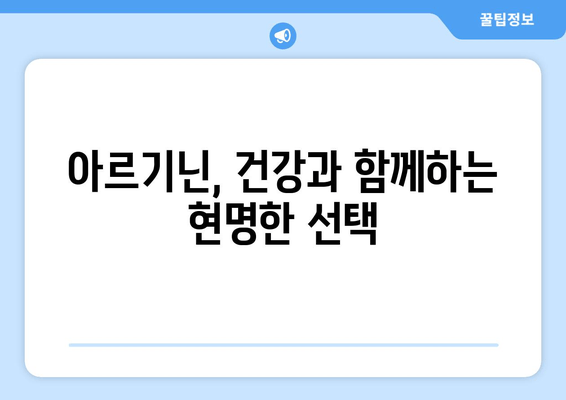 꿀팁정보

아르기닌, 건강과 함께하는 현명한 선택